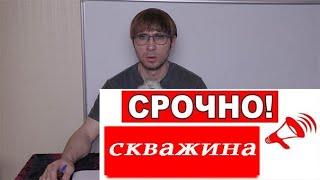 СРОЧНО!

скважина